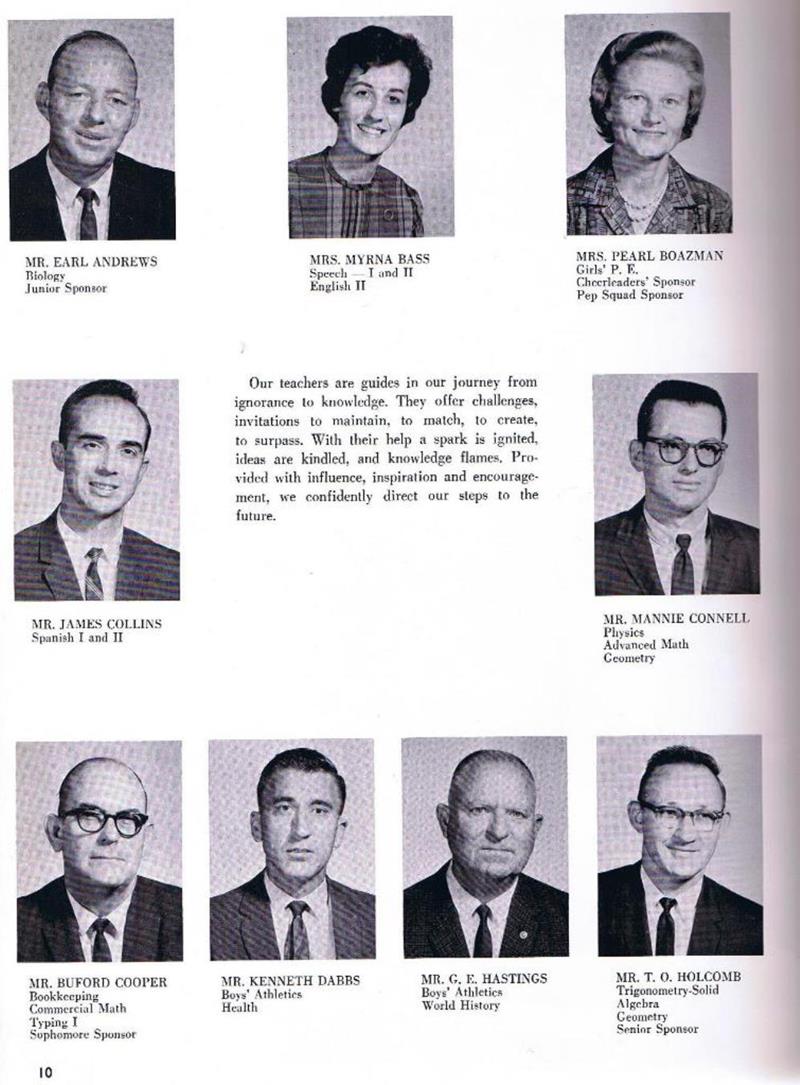 MR. EARL ANDREWS
Biology
Junior Sponsor

MRS. MYRNA BASS
Speech — I and II
English II

MRS. PEARL BOAZMAN
Girls' P. E.
Cheerleaders' Sponsor
Pep Squad Sponsor

MR. JAMES COLLINS
Spanish I and II

Our teachers are guides in our journey from ignorance to knowledge. They offer challenges, invitations to maintain, to match, to create, to surpass. With their help a spark is ignited, ideas are kindled, and knowledge flames. Provided with influence, inspiration and encouragement, we confidently direct our steps to the future.

MR. MANNIE CONNELL
Physics
Advanced Math
Geometry

MR. BUFORD COOPER
Bookkeeping
Commercial Math
Typing I
Sophomore Sponsor

MR. KENNETH DABBS
Boys' Athletics
Health

MR. G. E. HASTINGS
Boys' Athletics
World History

MR. T. O. HOLCOMB
Trigonometry-Solid
Algebra
Geometry
Senior Sponsor

10